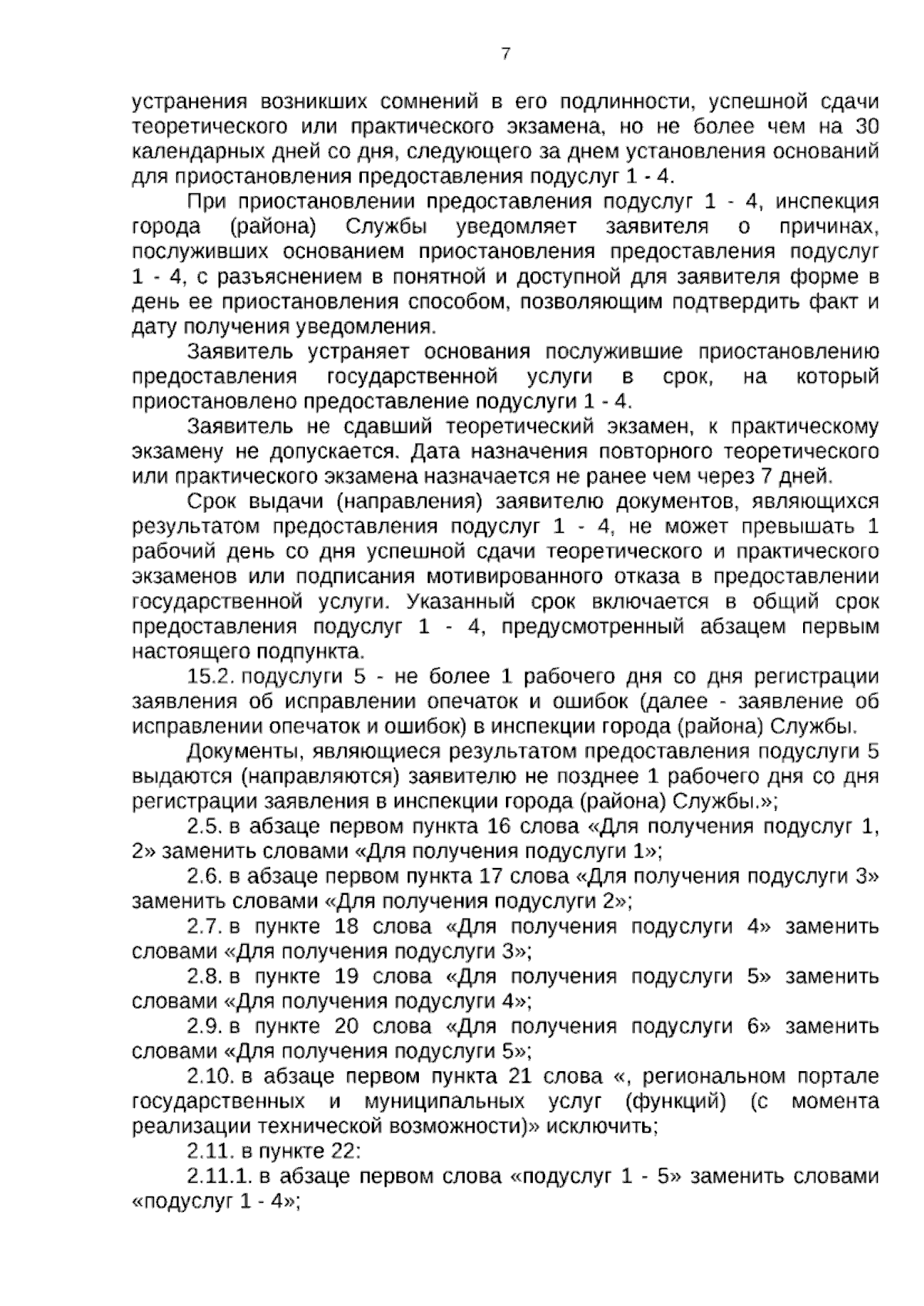 7

устранения возникших сомнений в его подлинности, успешной сдачи теоретического или практического экзамена, но не более чем на 30 календарных дней со дня, следующего за днем установления оснований для приостановления предоставления подуслуг 1 - 4.

При приостановлении предоставления подуслуг 1 - 4, инспекция города (района) Службы уведомляет заявителя о причинах, послуживших основанием приостановления предоставления подуслуг 1 - 4, с разъяснением в понятной и доступной для заявителя форме в день ее приостановления способом, позволяющим подтвердить факт и дату получения уведомления.

Заявитель устраняет основания послужившие приостановлению предоставления государственной услуги в срок, на который приостановлено предоставление подуслуги 1 - 4.

Заявитель не сдавший теоретический экзамен, к практическому экзамену не допускается. Дата назначения повторного теоретического или практического экзамена назначается не ранее чем через 7 дней.

Срок выдачи (направления) заявителю документов, являющихся результатом предоставления подуслуг 1 - 4, не может превышать 1 рабочий день со дня успешной сдачи теоретического и практического экзаменов или подписания мотивированного отказа в предоставлении государственной услуги. Указанный срок включается в общий срок предоставления подуслуг 1 - 4, предусмотренный абзацем первым настоящего подпункта.

15.2. подуслуги 5 - не более 1 рабочего дня со дня регистрации заявления об исправлении опечаток и ошибок (далее - заявление об исправлении опечаток и ошибок) в инспекции города (района) Службы.

Документы, являющиеся результатом предоставления подуслуги 5 выдаются (направляются) заявителю не позднее 1 рабочего дня со дня регистрации заявления в инспекции города (района) Службы.»;

2.5. в абзаце первом пункта 16 слова «Для получения подуслуг 1, 2» заменить словами «Для получения подуслуги 1»;

2.6. в абзаце первом пункта 17 слова «Для получения подуслуги 3» заменить словами «Для получения подуслуги 2»;

2.7. в пункте 18 слова «Для получения подуслуги 4» заменить словами «Для получения подуслуги 3»;

2.8. в пункте 19 слова «Для получения подуслуги 5» заменить словами «Для получения подуслуги 4»;

2.9. в пункте 20 слова «Для получения подуслуги 6» заменить словами «Для получения подуслуги 5»;

2.10. в абзаце первом пункта 21 слова «, региональном портале государственных и муниципальных услуг (функций) (с момента реализации технической возможности)» исключить;

2.11. в пункте 22:

2.11.1. в абзаце первом слова «подуслуг 1 - 5» заменить словами «подуслуг 1 - 4»;